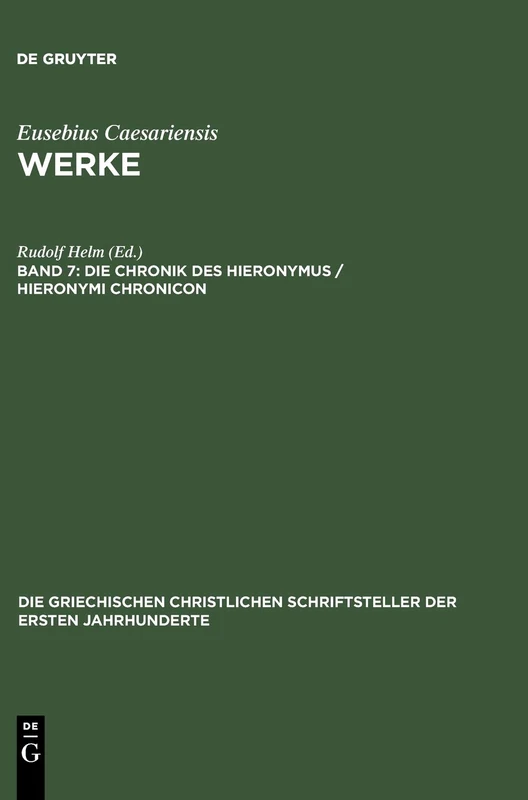 DE GRUYTER

Eusebius Caesariensis
WERKE

Rudolf Helm (Ed.)
BAND 7: DIE CHRONIK DES HIERONYMUS / HIERONYMI CHRONICON

DIE GRIECHISCHEN CHRISTLICHEN SCHRIFTSTELLER DER ERSTEN JAHRHUNDERTE

DE
G